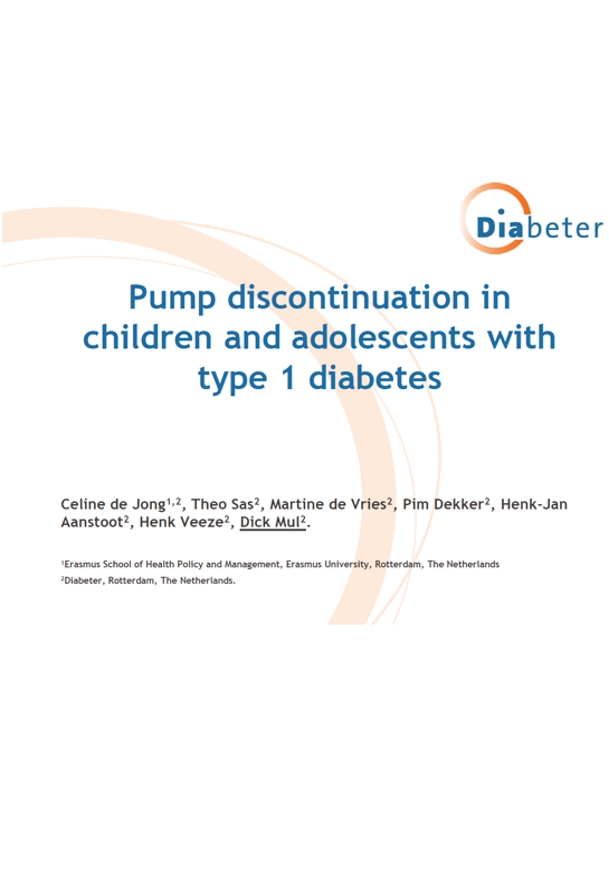 Diabeter

Pump discontinuation in children and adolescents with type 1 diabetes

Celine de Jong$^{1,2}$, Theo Sas$^{2}$, Martine de Vries$^{2}$, Pim Dekker$^{2}$, Henk-Jan Aanstoot$^{2}$, Henk Veeze$^{2}$, Dick Mul$^{2}$.

$^{1}$Erasmus School of Health Policy and Management, Erasmus University, Rotterdam, The Netherlands
$^{2}$Diabeter, Rotterdam, The Netherlands.